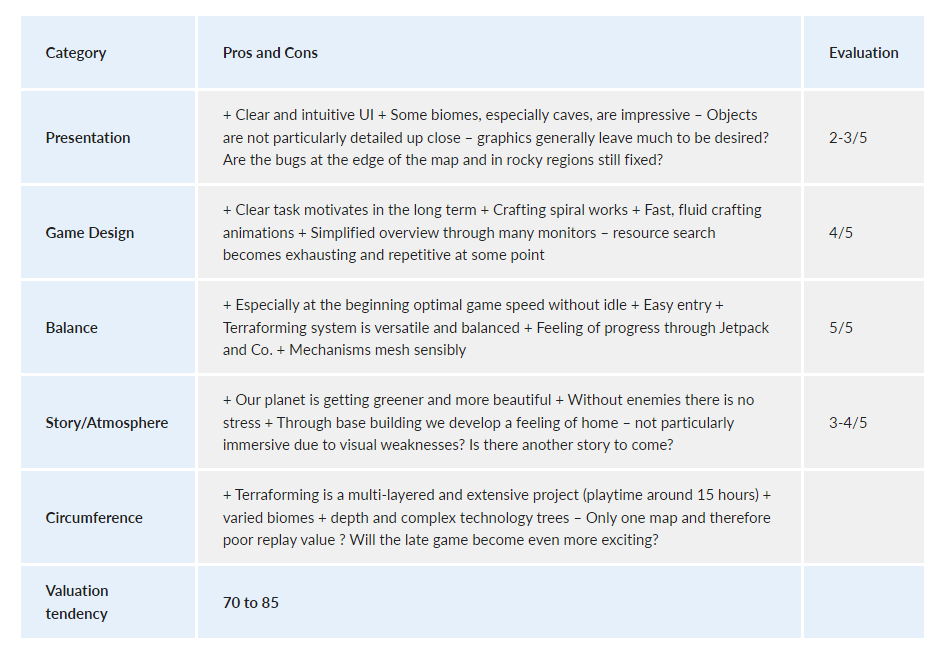 | Category | Pros and Cons | Evaluation |
|---|---|---|
| Presentation | + Clear and intuitive UI + Some biomes, especially caves, are impressive – Objects are not particularly detailed up close – graphics generally leave much to be desired? Are the bugs at the edge of the map and in rocky regions still fixed? | 2-3/5 |
| Game Design | + Clear task motivates in the long term + Crafting spiral works + Fast, fluid crafting animations + Simplified overview through many monitors – resource search becomes exhausting and repetitive at some point | 4/5 |
| Balance | + Especially at the beginning optimal game speed without idle + Easy entry + Terraforming system is versatile and balanced + Feeling of progress through Jetpack and Co. + Mechanisms mesh sensibly | 5/5 |
| Story/Atmosphere | + Our planet is getting greener and more beautiful + Without enemies there is no stress + Through base building we develop a feeling of home – not particularly immersive due to visual weaknesses? Is there another story to come? | 3-4/5 |
| Circumference | + Terraforming is a multi-layered and extensive project (playtime around 15 hours) + varied biomes + depth and complex technology trees – Only one map and therefore poor replay value ? Will the late game become even more exciting? | |
| Valuation tendency | 70 to 85 | |